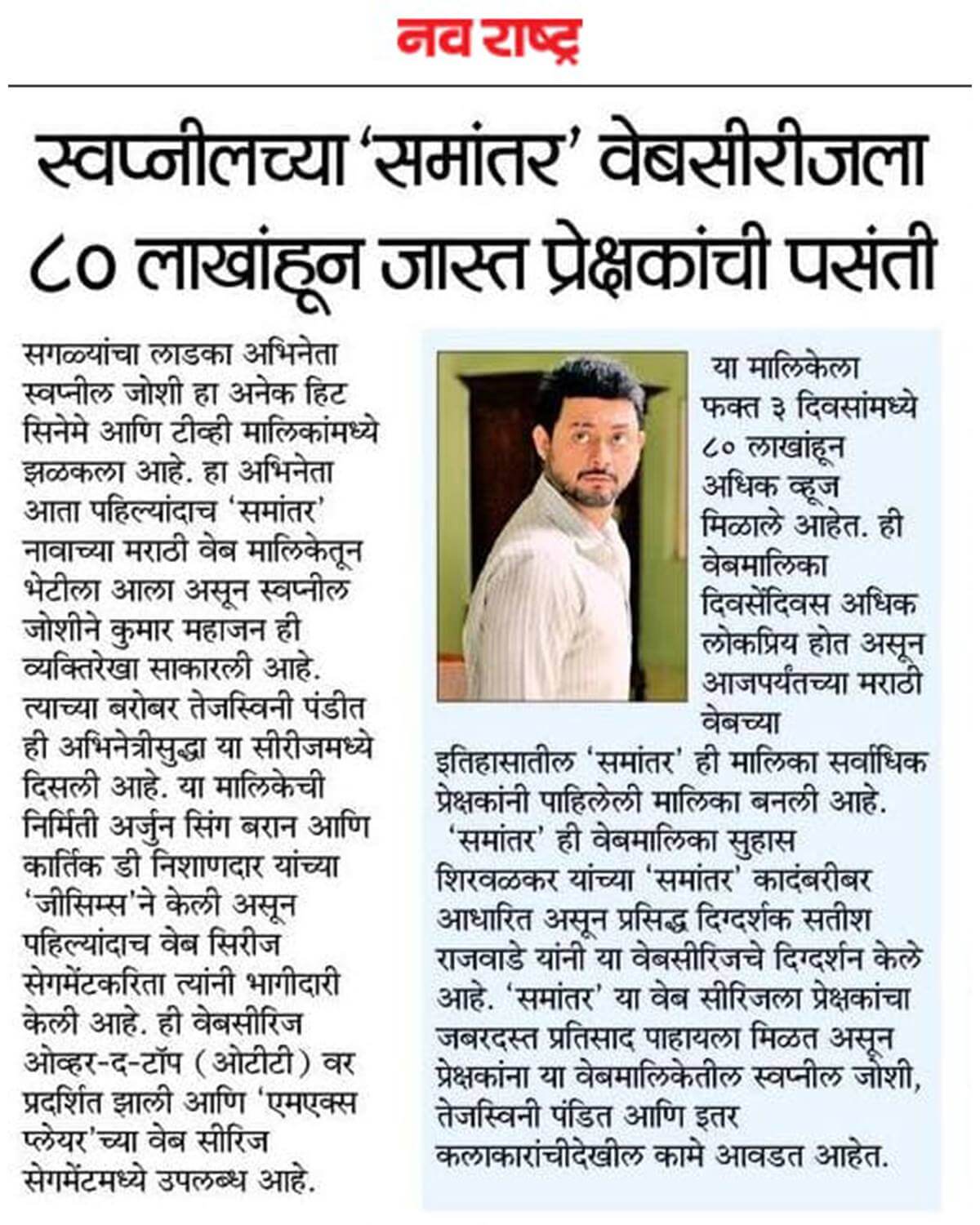 नव राष्ट्र

स्वप्नीलच्या 'समांतर' वेबसीरीजला ८० लाखांहून जास्त प्रेक्षकांची पसंती

सगळ्यांचा लाडका अभिनेता स्वप्नील जोशी हा अनेक हिट सिनेमे आणि टीव्ही मालिकांमध्ये झळकला आहे. हा अभिनेता आता पहिल्यांदाच 'समांतर' नावाच्या मराठी वेब मालिकेतून भेटीला आला असून स्वप्नील जोशीने कुमार महाजन ही व्यक्तिरेखा साकारली आहे. त्याच्या बरोबर तेजस्विनी पंडीत ही अभिनेत्रीसुद्धा या सीरीजमध्ये दिसली आहे. या मालिकेची निर्मिती अर्जुन सिंग बरान आणि कार्तिक डी निशाणदार यांच्या 'जीसिम्स'ने केली असून पहिल्यांदाच वेब सिरीज सेगमेंटकरिता त्यांनी भागीदारी केली आहे. ही वेबसीरिज ओव्हर-द-टॉप (ओटीटी) वर प्रदर्शित झाली आणि 'एमएक्स प्लेयर'च्या वेब सीरिज सेगमेंटमध्ये उपलब्ध आहे.

या मालिकेला फक्त ३ दिवसांमध्ये ८० लाखांहून अधिक व्ह्यूज मिळाले आहेत. ही वेबमालिका दिवसेंदिवस अधिक लोकप्रिय होत असून आजपर्यंतच्या मराठी वेबच्या इतिहासातील 'समांतर' ही मालिका सर्वाधिक प्रेक्षकांनी पाहिलेली मालिका बनली आहे.

'समांतर' ही वेबमालिका सुहास शिरवळकर यांच्या 'समांतर' कादंबरीवर आधारित असून प्रसिद्ध दिग्दर्शक सतीश राजवाडे यांनी या वेबसीरिजचे दिग्दर्शन केले आहे. 'समांतर' या वेब सीरिजला प्रेक्षकांचा जबरदस्त प्रतिसाद पाहायला मिळत असून प्रेक्षकांना या वेबमालिकेतील स्वप्नील जोशी, तेजस्विनी पंडित आणि इतर कलाकारांचीदेखील कामे आवडत आहेत.